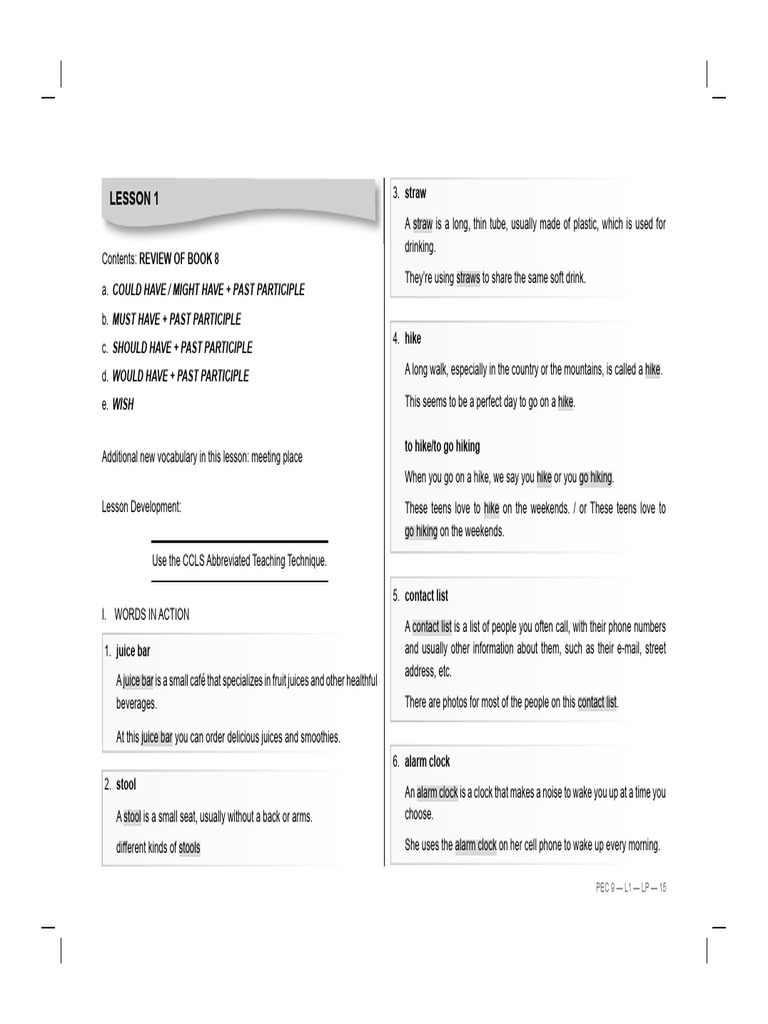 LESSON 1

Contents: REVIEW OF BOOK 8

a. COULD HAVE / MIGHT HAVE + PAST PARTICIPLE

b. MUST HAVE + PAST PARTICIPLE

c. SHOULD HAVE + PAST PARTICIPLE

d. WOULD HAVE + PAST PARTICIPLE

e. WISH

Additional new vocabulary in this lesson: meeting place

Lesson Development:

Use the CCLS Abbreviated Teaching Technique.

I. WORDS IN ACTION

1. juice bar

A juice bar is a small café that specializes in fruit juices and other healthful beverages.

At this juice bar you can order delicious juices and smoothies.

2. stool

A stool is a small seat, usually without a back or arms.

different kinds of stools

3. straw

A straw is a long, thin tube, usually made of plastic, which is used for drinking.

They're using straws to share the same soft drink.

4. hike

A long walk, especially in the country or the mountains, is called a hike.

This seems to be a perfect day to go on a hike.

to hike/to go hiking

When you go on a hike, we say you hike or you go hiking.

These teens love to hike on the weekends. / or These teens love to go hiking on the weekends.

5. contact list

A contact list is a list of people you often call, with their phone numbers and usually other information about them, such as their e-mail, street address, etc.

There are photos for most of the people on this contact list.

6. alarm clock

An alarm clock is a clock that makes a noise to wake you up at a time you choose.

She uses the alarm clock on her cell phone to wake up every morning.

PEC 9 — L1 — LP — 15